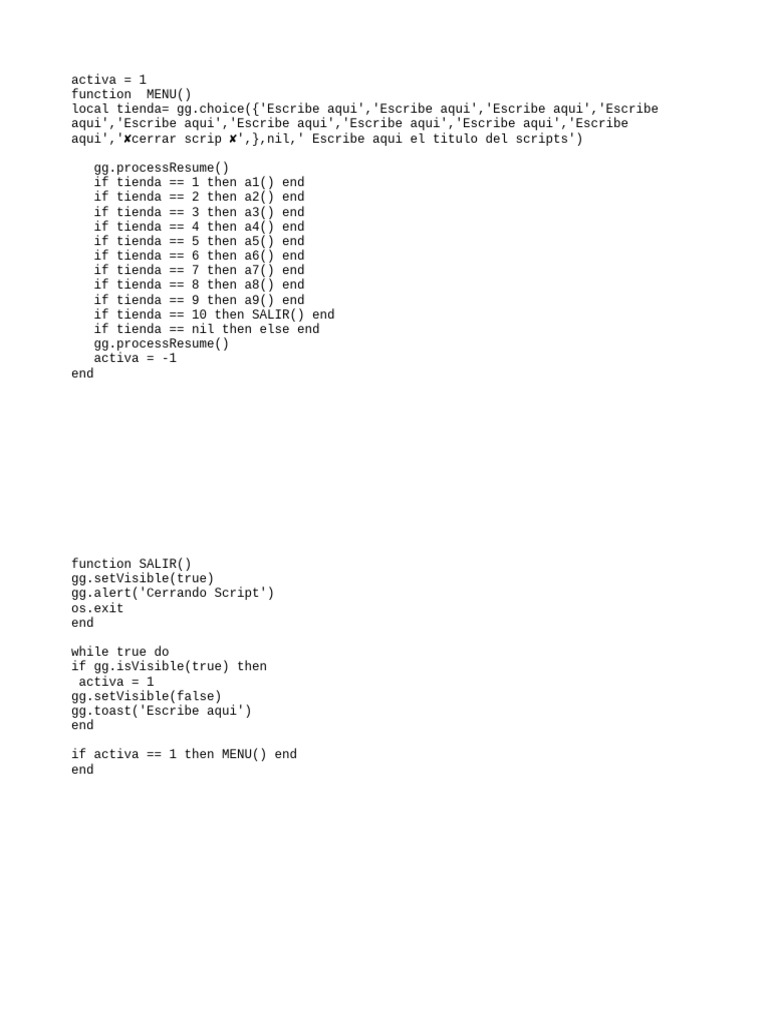 activa = 1
function  MENU()
local tienda= gg.choice({'Escribe aqui','Escribe aqui','Escribe aqui','Escribe aqui','Escribe aqui','Escribe aqui','Escribe aqui','Escribe aqui','Escribe aqui','✘cerrar scrip ✘',},nil,' Escribe aqui el titulo del scripts')

   gg.processResume()
   if tienda == 1 then a1() end
   if tienda == 2 then a2() end
   if tienda == 3 then a3() end
   if tienda == 4 then a4() end
   if tienda == 5 then a5() end
   if tienda == 6 then a6() end
   if tienda == 7 then a7() end
   if tienda == 8 then a8() end
   if tienda == 9 then a9() end
   if tienda == 10 then SALIR() end
   if tienda == nil then else end
   gg.processResume()
   activa = -1
end

function SALIR()
gg.setVisible(true)
gg.alert('Cerrando Script')
os.exit
end

while true do
if gg.isVisible(true) then
 activa = 1
gg.setVisible(false)
gg.toast('Escribe aqui')
end

if activa == 1 then MENU() end
end